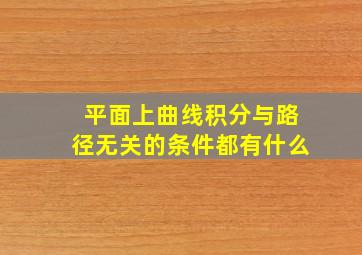 平面上曲线积分与路径无关的条件都有什么